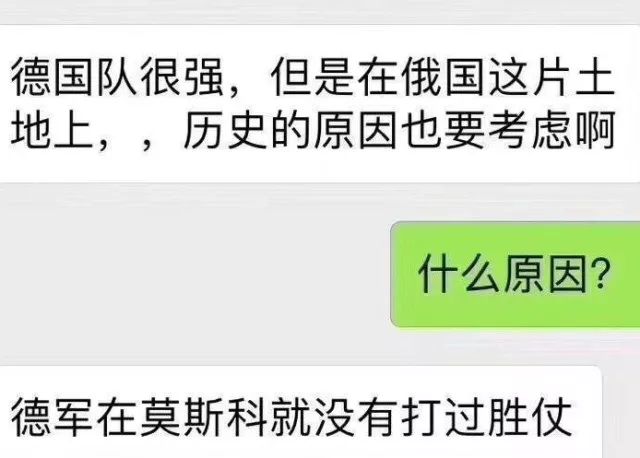 德国队很强，但是在俄国这片土地上，，历史的原因也要考虑啊

什么原因?

德军在莫斯科就没有打过胜仗